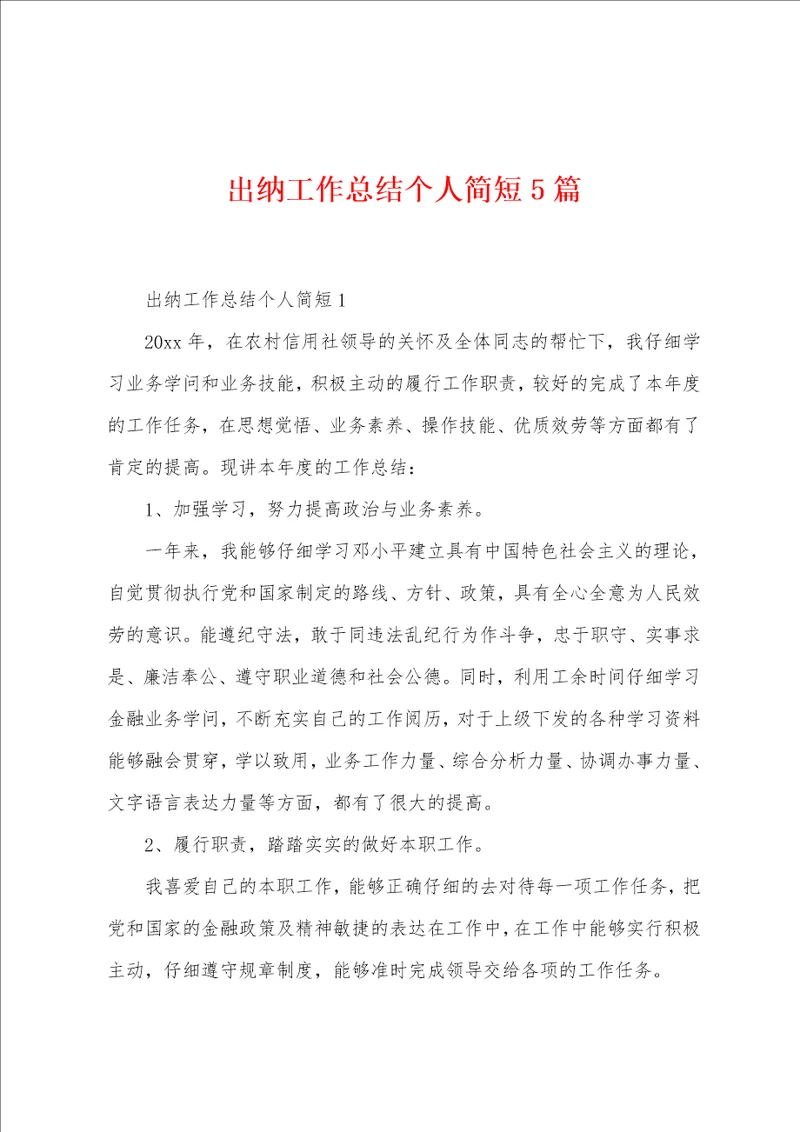 出纳工作总结个人简短5篇

出纳工作总结个人简短1

20xx年，在农村信用社领导的关怀及全体同志的帮忙下，我仔细学习业务学问和业务技能，积极主动的履行工作职责，较好的完成了本年度的工作任务，在思想觉悟、业务素养、操作技能、优质效劳等方面都有了肯定的提高。现讲本年度的工作总结：

1、加强学习，努力提高政治与业务素养。

一年来，我能够仔细学习邓小平建立具有中国特色社会主义的理论，自觉贯彻执行党和国家制定的路线、方针、政策，具有全心全意为人民效劳的意识。能遵纪守法，敢于同违法乱纪行为作斗争，忠于职守、实事求是、廉洁奉公、遵守职业道德和社会公德。同时，利用工余时间仔细学习金融业务学问，不断充实自己的工作阅历，对于上级下发的各种学习资料能够融会贯穿，学以致用，业务工作力量、综合分析力量、协调办事力量、文字语言表达力量等方面，都有了很大的提高。

2、履行职责，踏踏实实的做好本职工作。

我喜爱自己的本职工作，能够正确仔细的去对待每一项工作任务，把党和国家的金融政策及精神敏捷的表达在工作中，在工作中能够实行积极主动，仔细遵守规章制度，能够准时完成领导交给各项的工作任务。